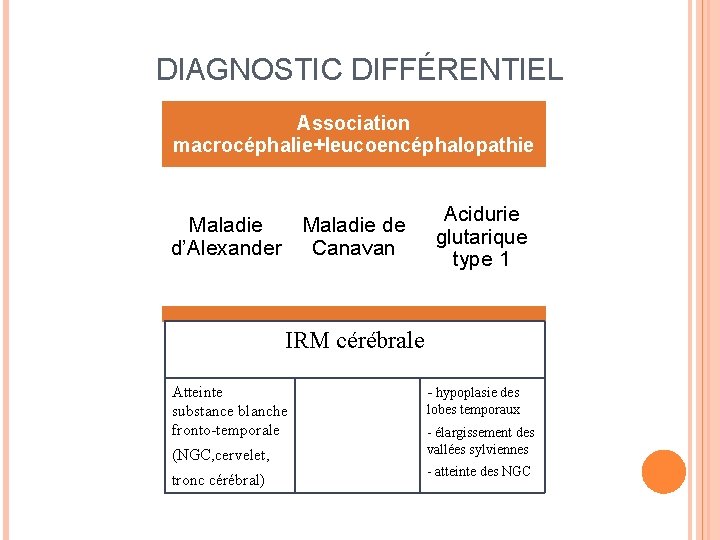 DIAGNOSTIC DIFFÉRENTIEL

Association macrocéphalie+leucoencéphalopathie

Maladie d'Alexander

Maladie de Canavan

Acidurie glutarique type 1

| IRM cérébrale | | |
|---|---|---|
| Atteinte substance blanche fronto-temporale (NGC,cervelet, tronc cérébral) | | - hypoplasie des lobes temporaux - élargissement des vallées sylviennes - atteinte des NGC |